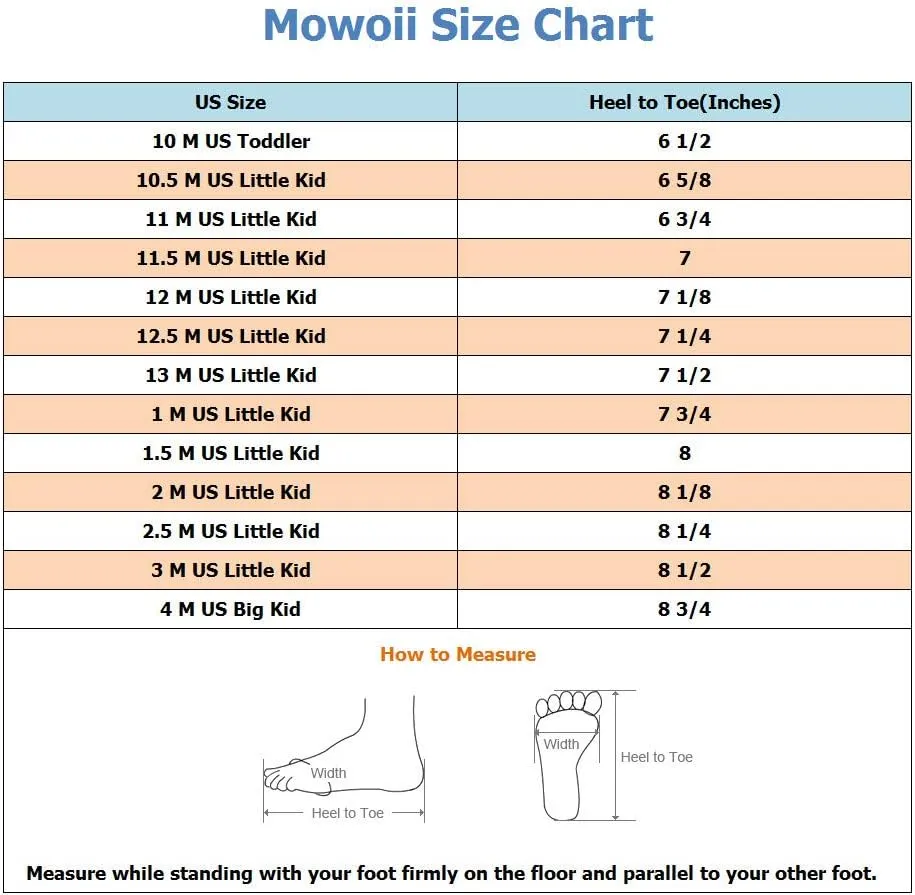 Mowoii Size Chart

| US Size | Heel to Toe(Inches) |
|---|---|
| 10 M US Toddler | 6 1/2 |
| 10.5 M US Little Kid | 6 5/8 |
| 11 M US Little Kid | 6 3/4 |
| 11.5 M US Little Kid | 7 |
| 12 M US Little Kid | 7 1/8 |
| 12.5 M US Little Kid | 7 1/4 |
| 13 M US Little Kid | 7 1/2 |
| 1 M US Little Kid | 7 3/4 |
| 1.5 M US Little Kid | 8 |
| 2 M US Little Kid | 8 1/8 |
| 2.5 M US Little Kid | 8 1/4 |
| 3 M US Little Kid | 8 1/2 |
| 4 M US Big Kid | 8 3/4 |

How to Measure

Width
Heel to Toe
Width
Heel to Toe

Measure while standing with your foot firmly on the floor and parallel to your other foot.